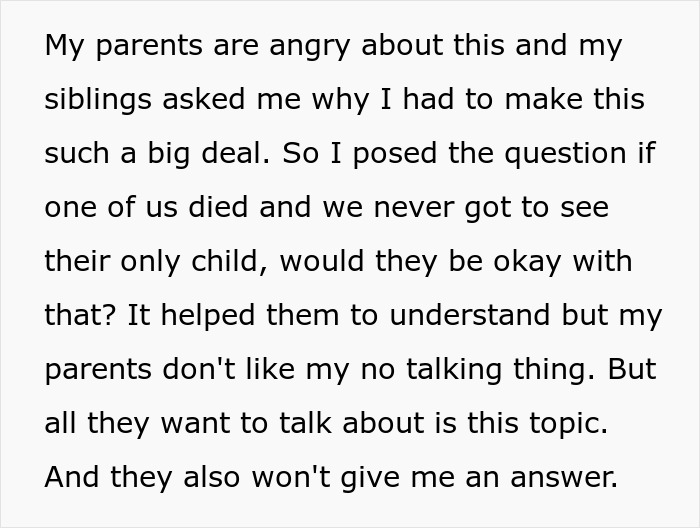 My parents are angry about this and my siblings asked me why I had to make this such a big deal. So I posed the question if one of us died and we never got to see their only child, would they be okay with that? It helped them to understand but my parents don't like my no talking thing. But all they want to talk about is this topic. And they also won't give me an answer.